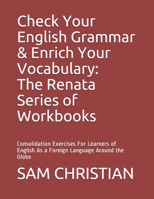 Check Your English Grammar & Enrich Your Vocabulary: The Renata Series of Workbooks

Consolidation Exercises For Learners of English As a Foreign Language Around the Globe

SAM CHRISTIAN